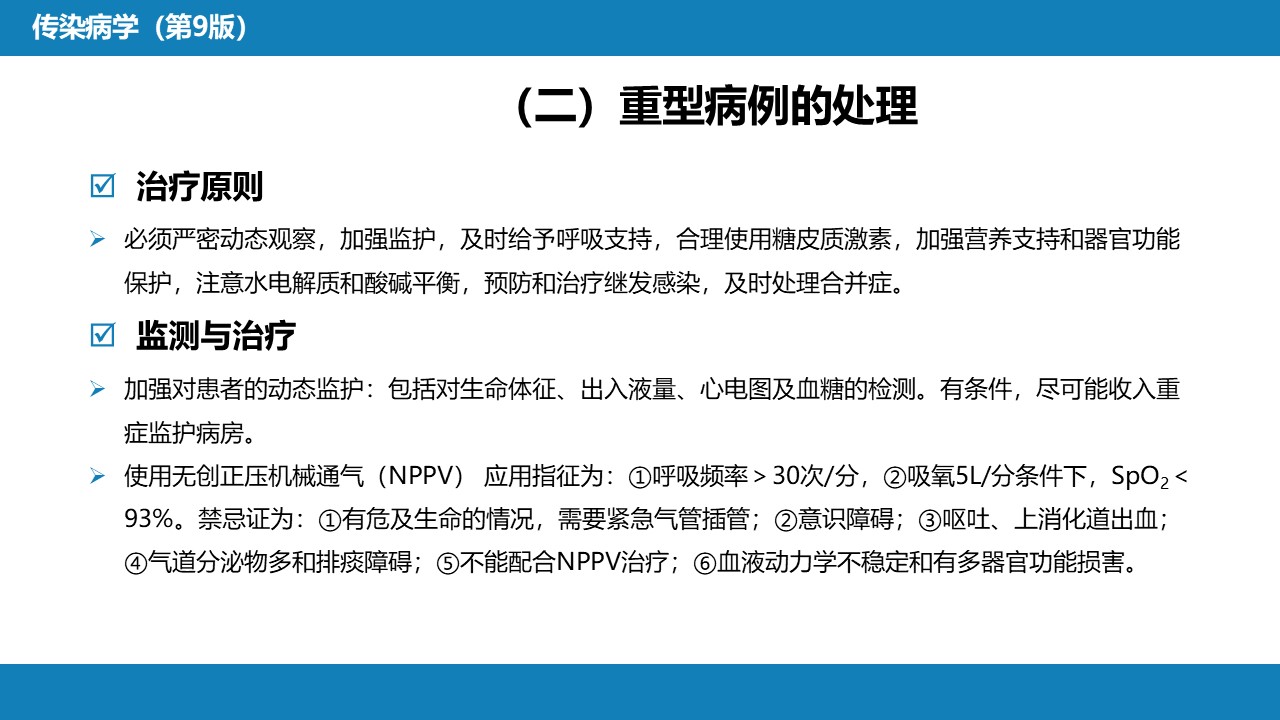 传染病学（第9版）

（二）重型病例的处理

☑ 治疗原则

➢ 必须严密动态观察，加强监护，及时给予呼吸支持，合理使用糖皮质激素，加强营养支持和器官功能保护，注意水电解质和酸碱平衡，预防和治疗继发感染，及时处理合并症。

☑ 监测与治疗

➢ 加强对患者的动态监护：包括对生命体征、出入液量、心电图及血糖的检测。有条件，尽可能收入重症监护病房。

➢ 使用无创正压机械通气（NPPV） 应用指征为：①呼吸频率＞30次/分，②吸氧5L/分条件下，$SpO_2$＜93%。禁忌证为：①有危及生命的情况，需要紧急气管插管；②意识障碍；③呕吐、上消化道出血；④气道分泌物多和排痰障碍；⑤不能配合NPPV治疗；⑥血液动力学不稳定和有多器官功能损害。